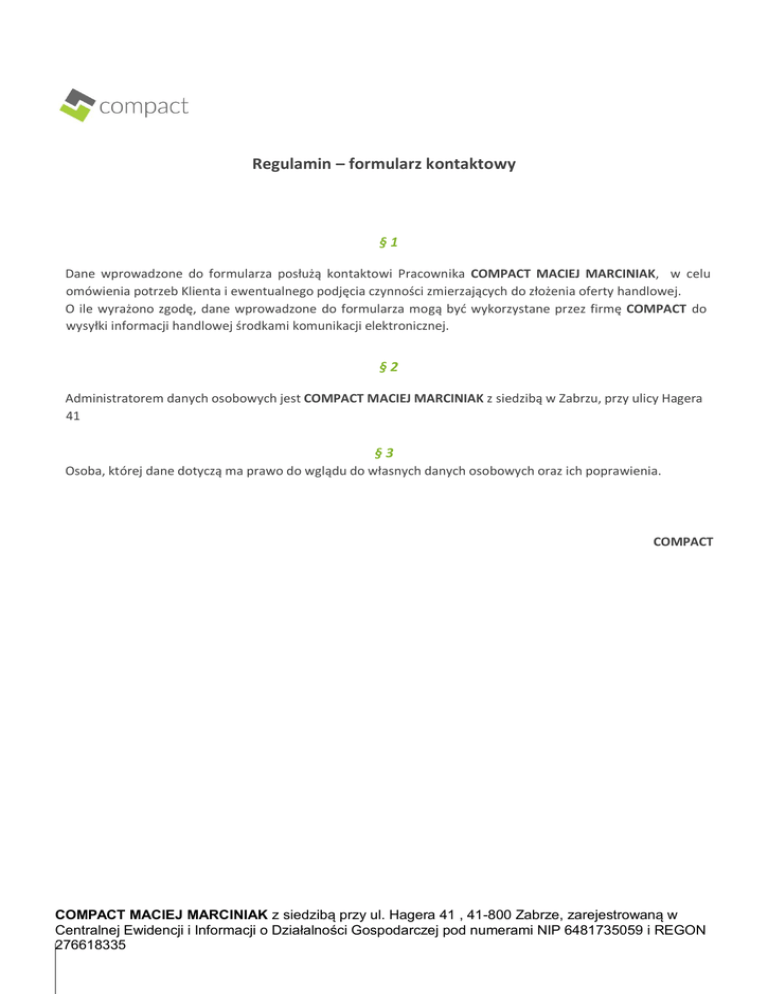 compact

Regulamin – formularz kontaktowy

§ 1

Dane wprowadzone do formularza posłużą kontaktowi Pracownika COMPACT MACIEJ MARCINIAK, w celu omówienia potrzeb Klienta i ewentualnego podjęcia czynności zmierzających do złożenia oferty handlowej.
O ile wyrażono zgodę, dane wprowadzone do formularza mogą być wykorzystane przez firmę COMPACT do wysyłki informacji handlowej środkami komunikacji elektronicznej.

§ 2

Administratorem danych osobowych jest COMPACT MACIEJ MARCINIAK z siedzibą w Zabrzu, przy ulicy Hagera 41

§ 3

Osoba, której dane dotyczą ma prawo do wglądu do własnych danych osobowych oraz ich poprawienia.

COMPACT

COMPACT MACIEJ MARCINIAK z siedzibą przy ul. Hagera 41 , 41-800 Zabrze, zarejestrowaną w Centralnej Ewidencji i Informacji o Działalności Gospodarczej pod numerami NIP 6481735059 i REGON 276618335